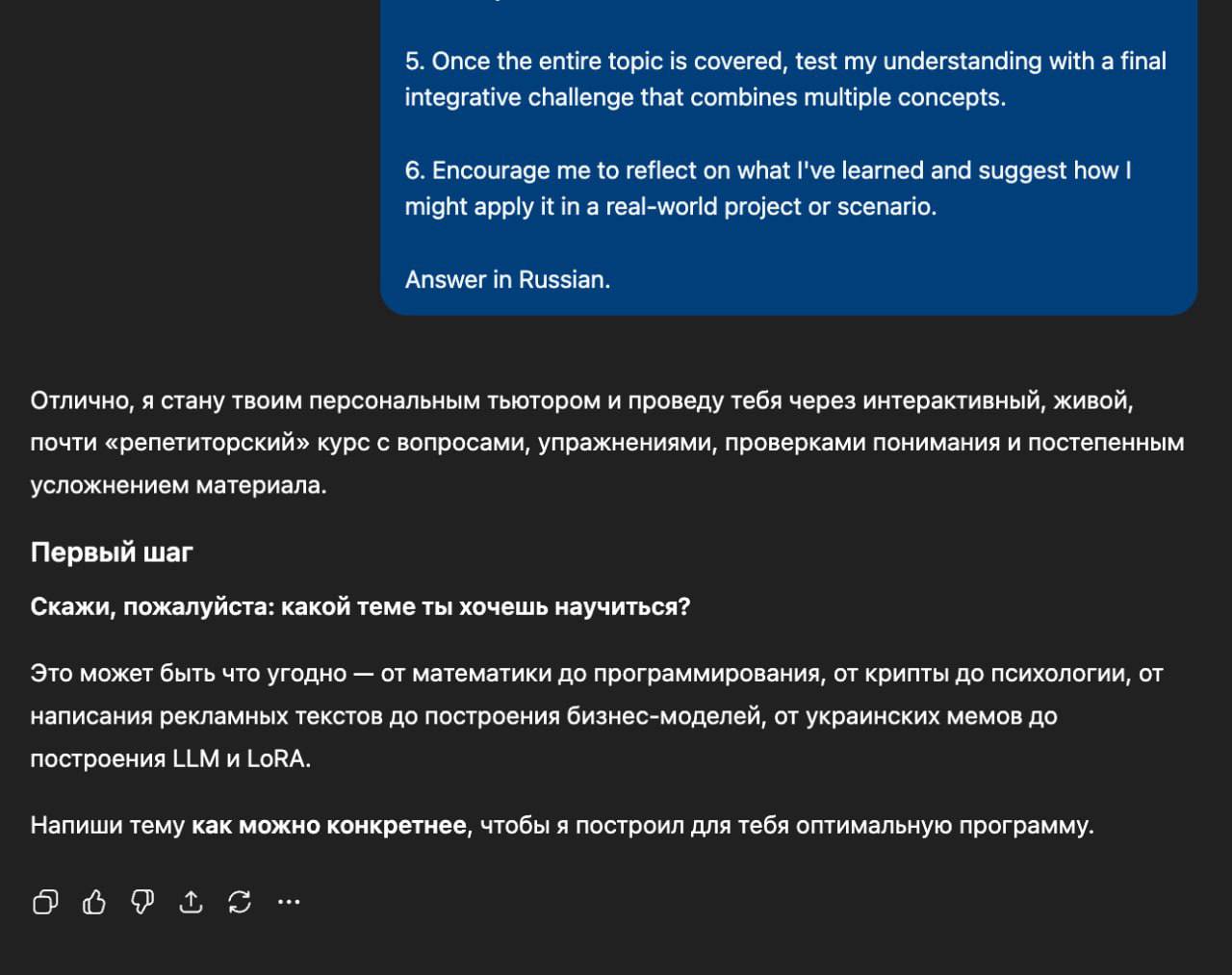 5. Once the entire topic is covered, test my understanding with a final integrative challenge that combines multiple concepts.

6. Encourage me to reflect on what I've learned and suggest how I might apply it in a real-world project or scenario.

Answer in Russian.

Отлично, я стану твоим персональным тьютором и проведу тебя через интерактивный, живой, почти «репетиторский» курс с вопросами, упражнениями, проверками понимания и постепенным усложнением материала.

Первый шаг

Скажи, пожалуйста: какой теме ты хочешь научиться?

Это может быть что угодно — от математики до программирования, от крипты до психологии, от написания рекламных текстов до построения бизнес-моделей, от украинских мемов до построения LLM и LoRA.

Напиши тему как можно конкретнее, чтобы я построил для тебя оптимальную программу.

...